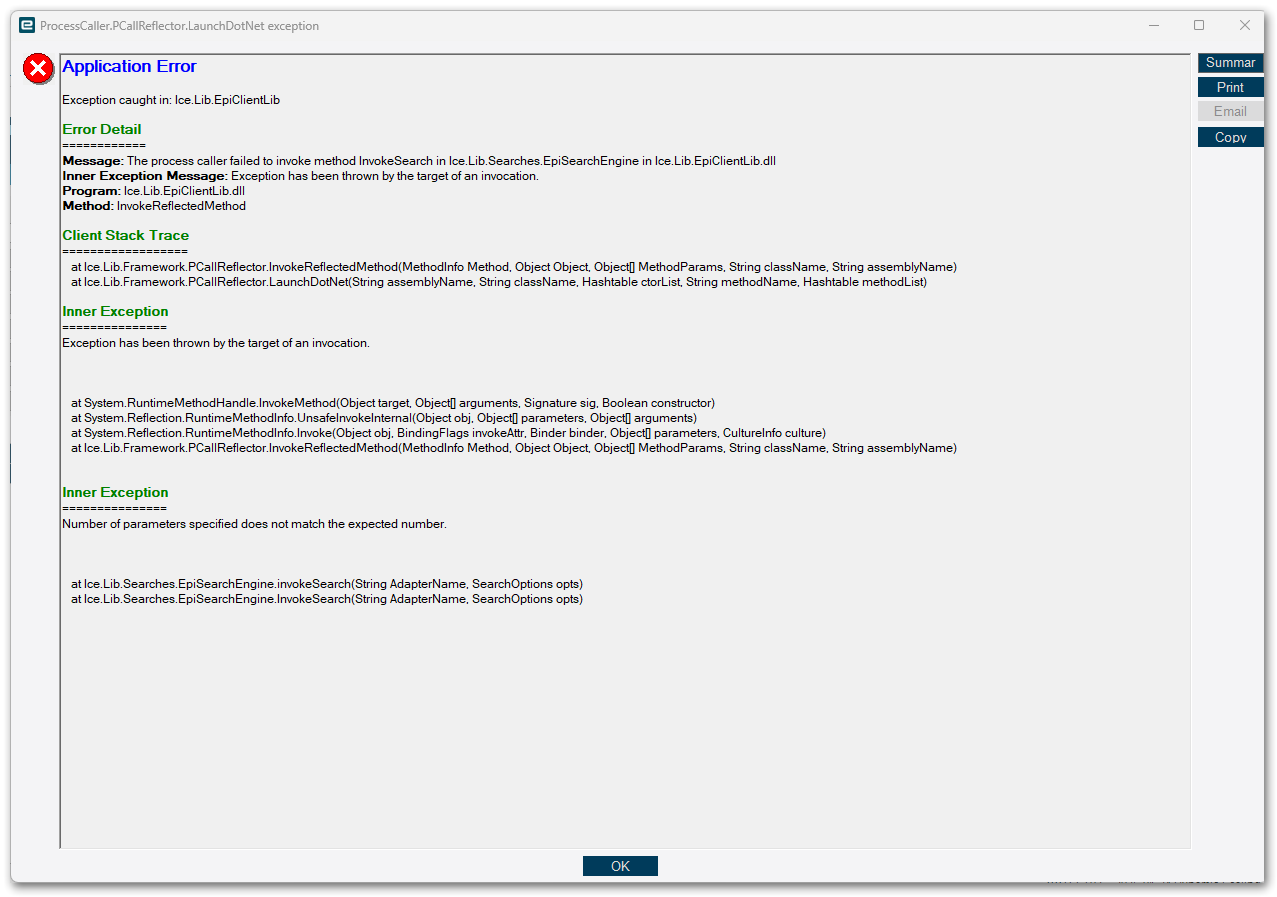 ProcessCaller.PCallReflector.LaunchDotNet exception

Application Error

Exception caught in: Ice.Lib.EpiClientLib

Error Detail
============
Message: The process caller failed to invoke method InvokeSearch in Ice.Lib.Searches.EpiSearchEngine in Ice.Lib.EpiClientLib.dll
Inner Exception Message: Exception has been thrown by the target of an invocation.
Program: Ice.Lib.EpiClientLib.dll
Method: InvokeReflectedMethod

Client Stack Trace
==================
at Ice.Lib.Framework.PCallReflector.InvokeReflectedMethod(MethodInfo Method, Object Object, Object[] MethodParams, String className, String assemblyName)
at Ice.Lib.Framework.PCallReflector.LaunchDotNet(String assemblyName, String className, Hashtable ctorList, String methodName, Hashtable methodList)

Inner Exception
===============
Exception has been thrown by the target of an invocation.

at System.RuntimeMethodHandle.InvokeMethod(Object target, Object[] arguments, Signature sig, Boolean constructor)
at System.Reflection.RuntimeMethodInfo.UnsafeInvokeInternal(Object obj, Object[] parameters, Object[] arguments)
at System.Reflection.RuntimeMethodInfo.Invoke(Object obj, BindingFlags invokeAttr, Binder binder, Object[] parameters, CultureInfo culture)
at Ice.Lib.Framework.PCallReflector.InvokeReflectedMethod(MethodInfo Method, Object Object, Object[] MethodParams, String className, String assemblyName)

Inner Exception
===============
Number of parameters specified does not match the expected number.

at Ice.Lib.Searches.EpiSearchEngine.invokeSearch(String AdapterName, SearchOptions opts)
at Ice.Lib.Searches.EpiSearchEngine.InvokeSearch(String AdapterName, SearchOptions opts)

Summar
Print
Email
Copy

OK